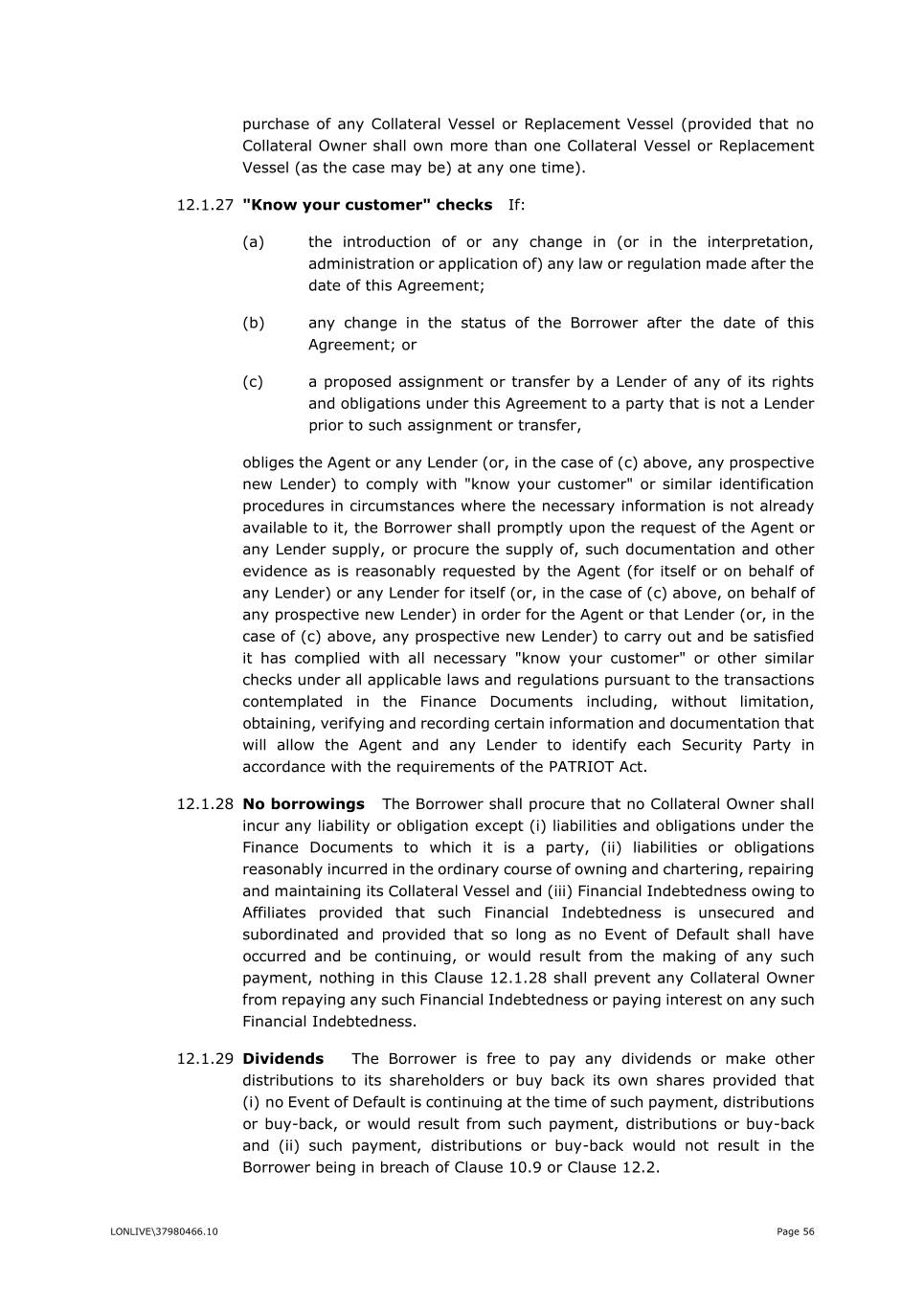 purchase of any Collateral Vessel or Replacement Vessel (provided that no Collateral Owner shall own more than one Collateral Vessel or Replacement Vessel (as the case may be) at any one time).

12.1.27 "Know your customer" checks If:

(a) the introduction of or any change in (or in the interpretation, administration or application of) any law or regulation made after the date of this Agreement;

(b) any change in the status of the Borrower after the date of this Agreement; or

(c) a proposed assignment or transfer by a Lender of any of its rights and obligations under this Agreement to a party that is not a Lender prior to such assignment or transfer,

obliges the Agent or any Lender (or, in the case of (c) above, any prospective new Lender) to comply with "know your customer" or similar identification procedures in circumstances where the necessary information is not already available to it, the Borrower shall promptly upon the request of the Agent or any Lender supply, or procure the supply of, such documentation and other evidence as is reasonably requested by the Agent (for itself or on behalf of any Lender) or any Lender for itself (or, in the case of (c) above, on behalf of any prospective new Lender) in order for the Agent or that Lender (or, in the case of (c) above, any prospective new Lender) to carry out and be satisfied it has complied with all necessary "know your customer" or other similar checks under all applicable laws and regulations pursuant to the transactions contemplated in the Finance Documents including, without limitation, obtaining, verifying and recording certain information and documentation that will allow the Agent and any Lender to identify each Security Party in accordance with the requirements of the PATRIOT Act.

12.1.28 No borrowings The Borrower shall procure that no Collateral Owner shall incur any liability or obligation except (i) liabilities and obligations under the Finance Documents to which it is a party, (ii) liabilities or obligations reasonably incurred in the ordinary course of owning and chartering, repairing and maintaining its Collateral Vessel and (iii) Financial Indebtedness owing to Affiliates provided that such Financial Indebtedness is unsecured and subordinated and provided that so long as no Event of Default shall have occurred and be continuing, or would result from the making of any such payment, nothing in this Clause 12.1.28 shall prevent any Collateral Owner from repaying any such Financial Indebtedness or paying interest on any such Financial Indebtedness.

12.1.29 Dividends The Borrower is free to pay any dividends or make other distributions to its shareholders or buy back its own shares provided that (i) no Event of Default is continuing at the time of such payment, distributions or buy-back, or would result from such payment, distributions or buy-back and (ii) such payment, distributions or buy-back would not result in the Borrower being in breach of Clause 10.9 or Clause 12.2.

LONLIVE\37980466.10

Page 56